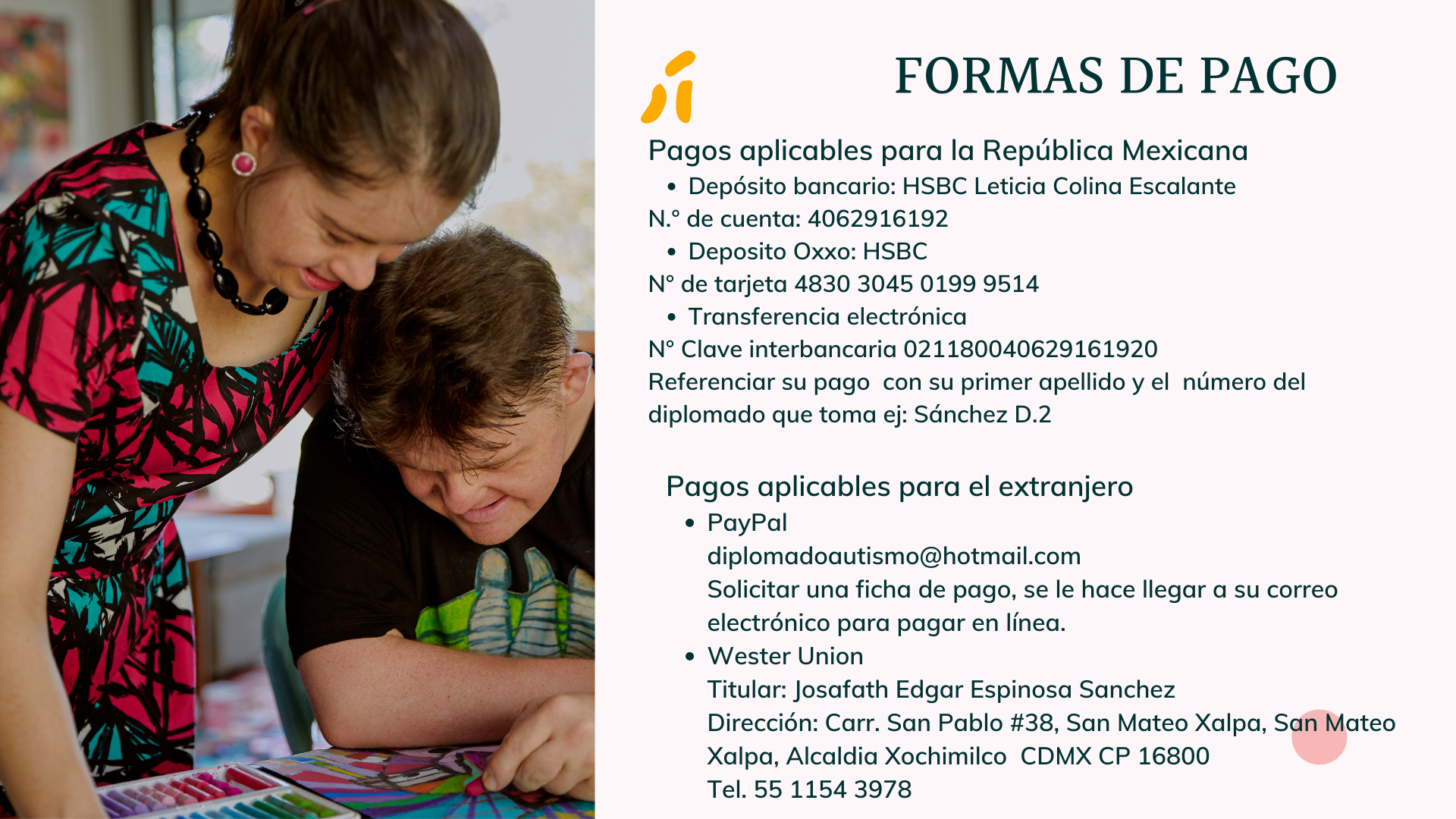 FORMAS DE PAGO

Pagos aplicables para la República Mexicana

• Depósito bancario: HSBC Leticia Colina Escalante

N.° de cuenta: 4062916192

• Deposito Oxxo: HSBC

N° de tarjeta 4830 3045 0199 9514

• Transferencia electrónica

N° Clave interbancaria 021180040629161920

Referenciar su pago con su primer apellido y el número del diplomado que toma ej: Sánchez D.2

Pagos aplicables para el extranjero

• PayPal
diplomadoautismo@hotmail.com
Solicitar una ficha de pago, se le hace llegar a su correo electrónico para pagar en línea.

• Wester Union
Titular: Josafath Edgar Espinosa Sanchez
Dirección: Carr. San Pablo #38, San Mateo Xalpa, San Mateo Xalpa, Alcaldia Xochimilco CDMX CP 16800
Tel. 55 1154 3978